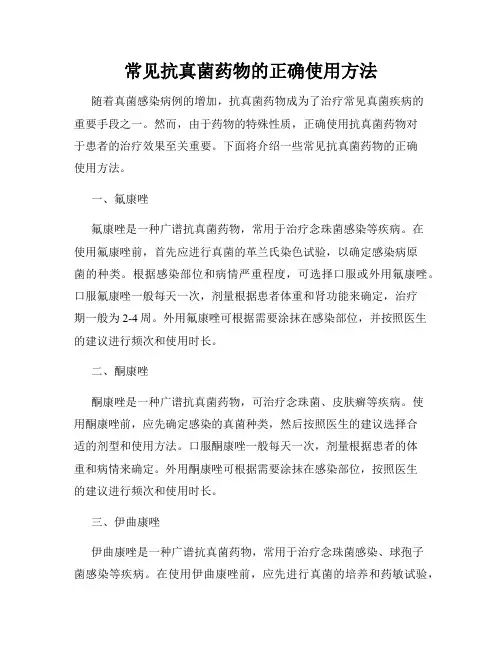 常见抗真菌药物的正确使用方法

随着真菌感染病例的增加，抗真菌药物成为了治疗常见真菌疾病的重要手段之一。然而，由于药物的特殊性质，正确使用抗真菌药物对于患者的治疗效果至关重要。下面将介绍一些常见抗真菌药物的正确使用方法。

一、氟康唑

氟康唑是一种广谱抗真菌药物，常用于治疗念珠菌感染等疾病。在使用氟康唑前，首先应进行真菌的革兰氏染色试验，以确定感染病原菌的种类。根据感染部位和病情严重程度，可选择口服或外用氟康唑。口服氟康唑一般每天一次，剂量根据患者体重和肾功能来确定，治疗期一般为2-4周。外用氟康唑可根据需要涂抹在感染部位，并按照医生的建议进行频次和使用时长。

二、酮康唑

酮康唑是一种广谱抗真菌药物，可治疗念珠菌、皮肤癣等疾病。使用酮康唑前，应先确定感染的真菌种类，然后按照医生的建议选择合适的剂型和使用方法。口服酮康唑一般每天一次，剂量根据患者的体重和病情来确定。外用酮康唑可根据需要涂抹在感染部位，按照医生的建议进行频次和使用时长。

三、伊曲康唑

伊曲康唑是一种广谱抗真菌药物，常用于治疗念珠菌感染、球孢子菌感染等疾病。在使用伊曲康唑前，应先进行真菌的培养和药敏试验，